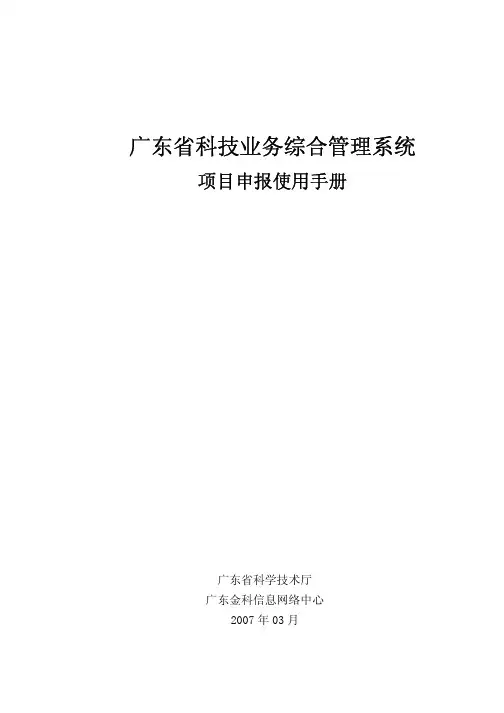 广东省科技业务综合管理系统

项目申报使用手册

广东省科学技术厅

广东金科信息网络中心

2007年03月